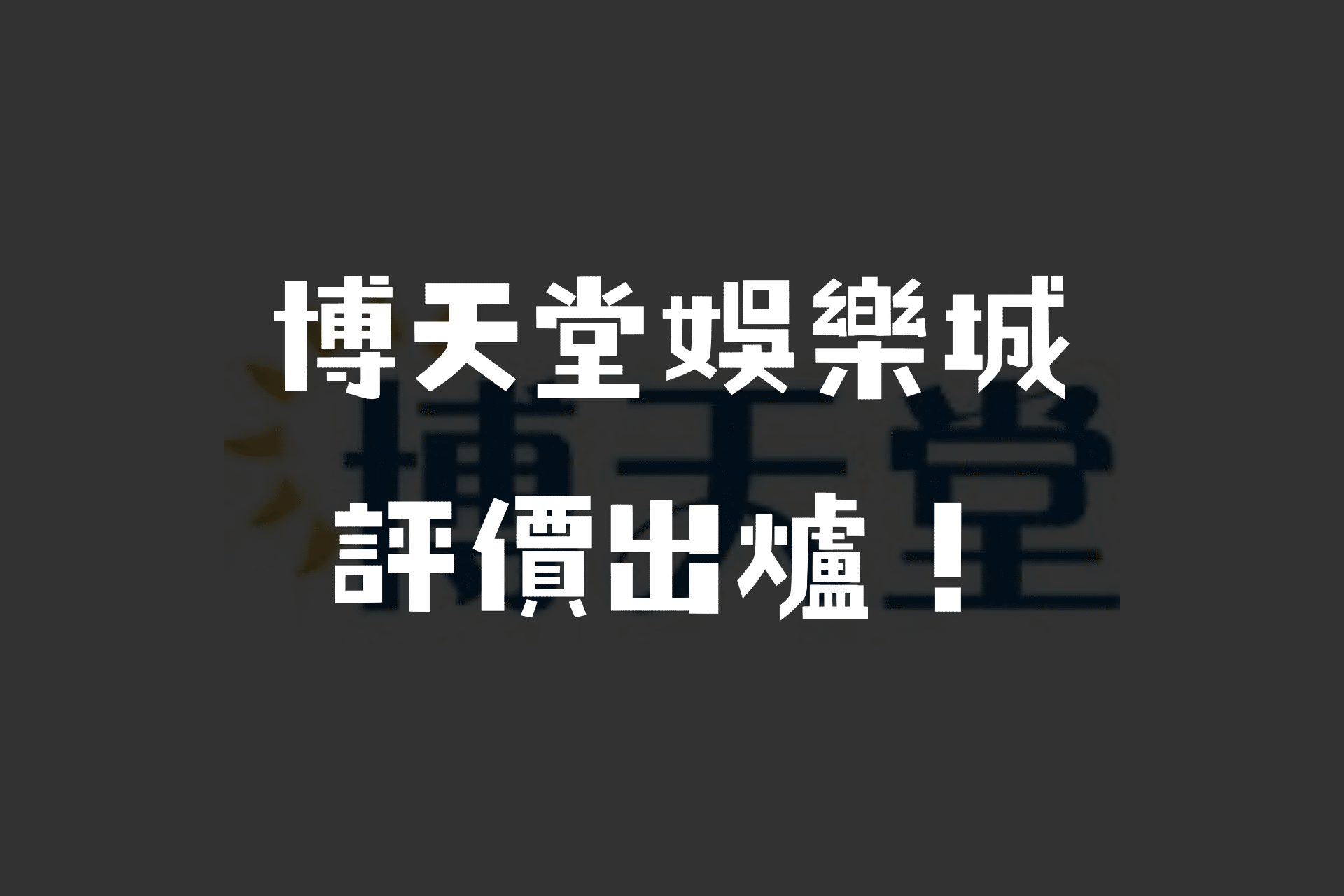 博天堂娛樂城
評價出爐！

博天堂